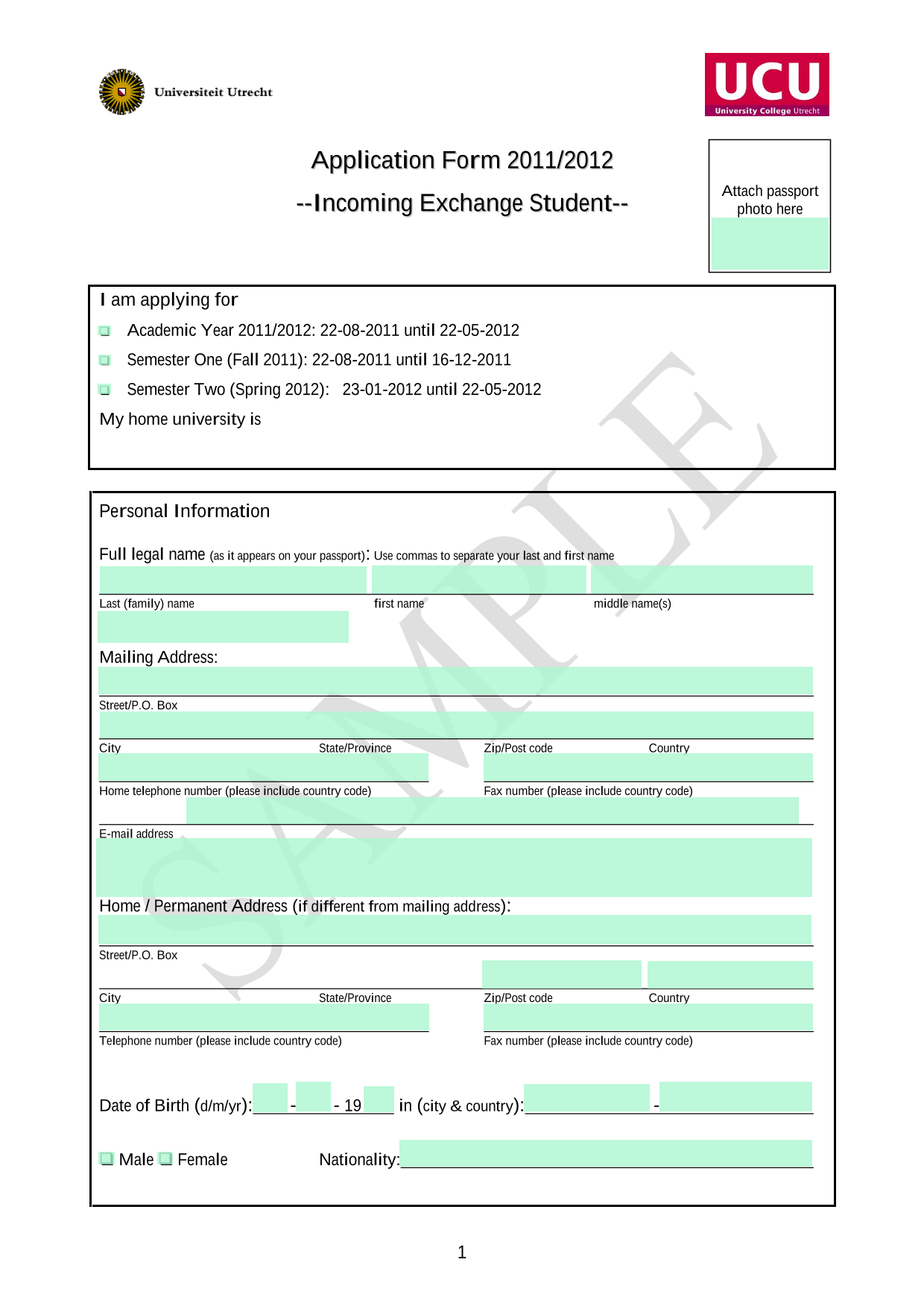 Universiteit Utrecht

UCU
University College Utrecht

Application Form 2011/2012

--Incoming Exchange Student--

Attach passport photo here

I am applying for

Academic Year 2011/2012: 22-08-2011 until 22-05-2012

Semester One (Fall 2011): 22-08-2011 until 16-12-2011

Semester Two (Spring 2012): 23-01-2012 until 22-05-2012

My home university is

SAMPLE

Personal Information

Full legal name (as it appears on your passport): Use commas to separate your last and first name

Last (family) name first name middle name(s)

Mailing Address:

Street/P.O. Box

City State/Province Zip/Post code Country

Home telephone number (please include country code) Fax number (please include country code)

E-mail address

Home / Permanent Address (if different from mailing address):

Street/P.O. Box

City State/Province Zip/Post code Country

Telephone number (please include country code) Fax number (please include country code)

Date of Birth (d/m/yr): - - 19 in (city & country): -

Male Female Nationality:

1